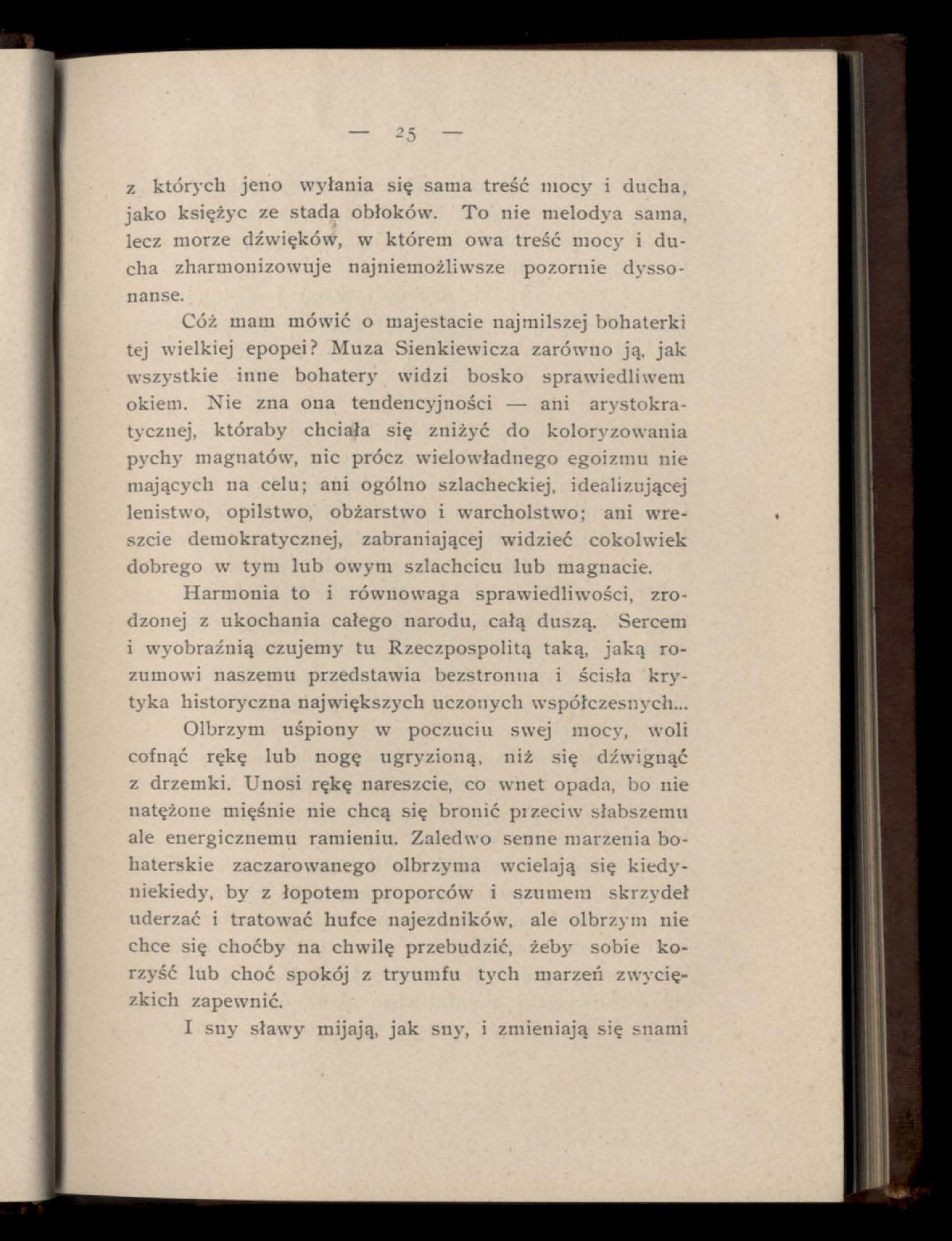 — 25 —

z których jeno wyłania się sama treść mocy i ducha, jako księżyc ze stada obłoków. To nie melodya sama, lecz morze dźwięków, w którem owa treść mocy i ducha zharmonizowuje najniemożliwsze pozornie dyssonanse.

Cóż mam mówić o majestacie najmilszej bohaterki tej wielkiej epopei? Muza Sienkiewicza zarówno ją, jak wszystkie inne bohatery widzi bosko sprawiedliwem okiem. Nie zna ona tendencyjności — ani arystokratycznej, któraby chciała się zniżyć do koloryzowania pychy magnatów, nic prócz wielowładnego egoizmu nie mających na celu; ani ogólno szlacheckiej, idealizującej lenistwo, opilstwo, obżarstwo i warcholstwo; ani wreszcie demokratycznej, zabraniającej widzieć cokolwiek dobrego w tym lub owym szlachcicu lub magnacie.

Harmonia to i równowaga sprawiedliwości, zrodzonej z ukochania całego narodu, całą duszą. Sercem i wyobraźnią czujemy tu Rzeczpospolitą taką, jaką rozumowi naszemu przedstawia bezstronna i ścisła krytyka historyczna największych uczonych współczesnych...

Olbrzym uśpiony w poczuciu swej mocy, woli cofnąć rękę lub nogę ugryzioną, niż się dźwignąć z drzemki. Unosi rękę nareszcie, co wnet opada, bo nie natężone mięśnie nie chcą się bronić przeciw słabszemu ale energicznemu ramieniu. Zaledwo senne marzenia bohaterskie zaczarowanego olbrzyma wcielają się kiedyniekiedy, by z łopotem proporców i szumem skrzydeł uderzać i tratować hufce najezdników, ale olbrzym nie chce się choćby na chwilę przebudzić, żeby sobie korzyść lub choć spokój z tryumfu tych marzeń zwycięzkich zapewnić.

I sny sławy mijają, jak sny, i zmieniają się snami